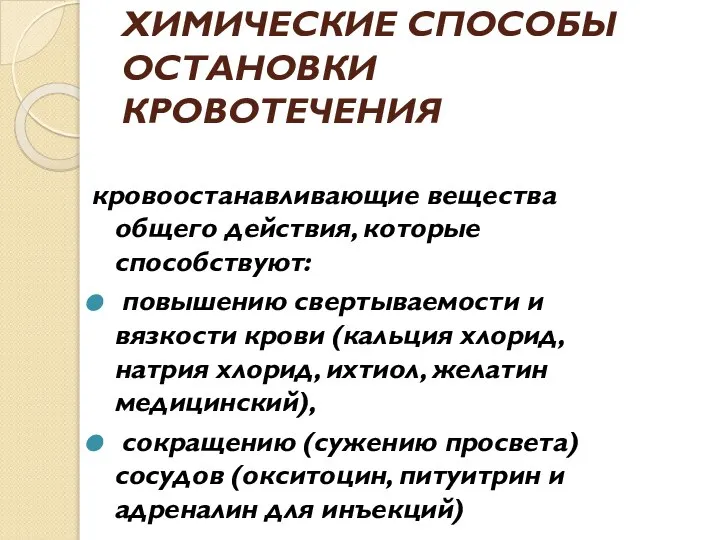 ХИМИЧЕСКИЕ СПОСОБЫ ОСТАНОВКИ КРОВОТЕЧЕНИЯ

кровоостанавливающие вещества общего действия, которые способствуют:

повышению свертываемости и вязкости крови (кальция хлорид, натрия хлорид, ихтиол, желатин медицинский),

сокращению (сужению просвета) сосудов (окситоцин, питуитрин и адреналин для инъекций)